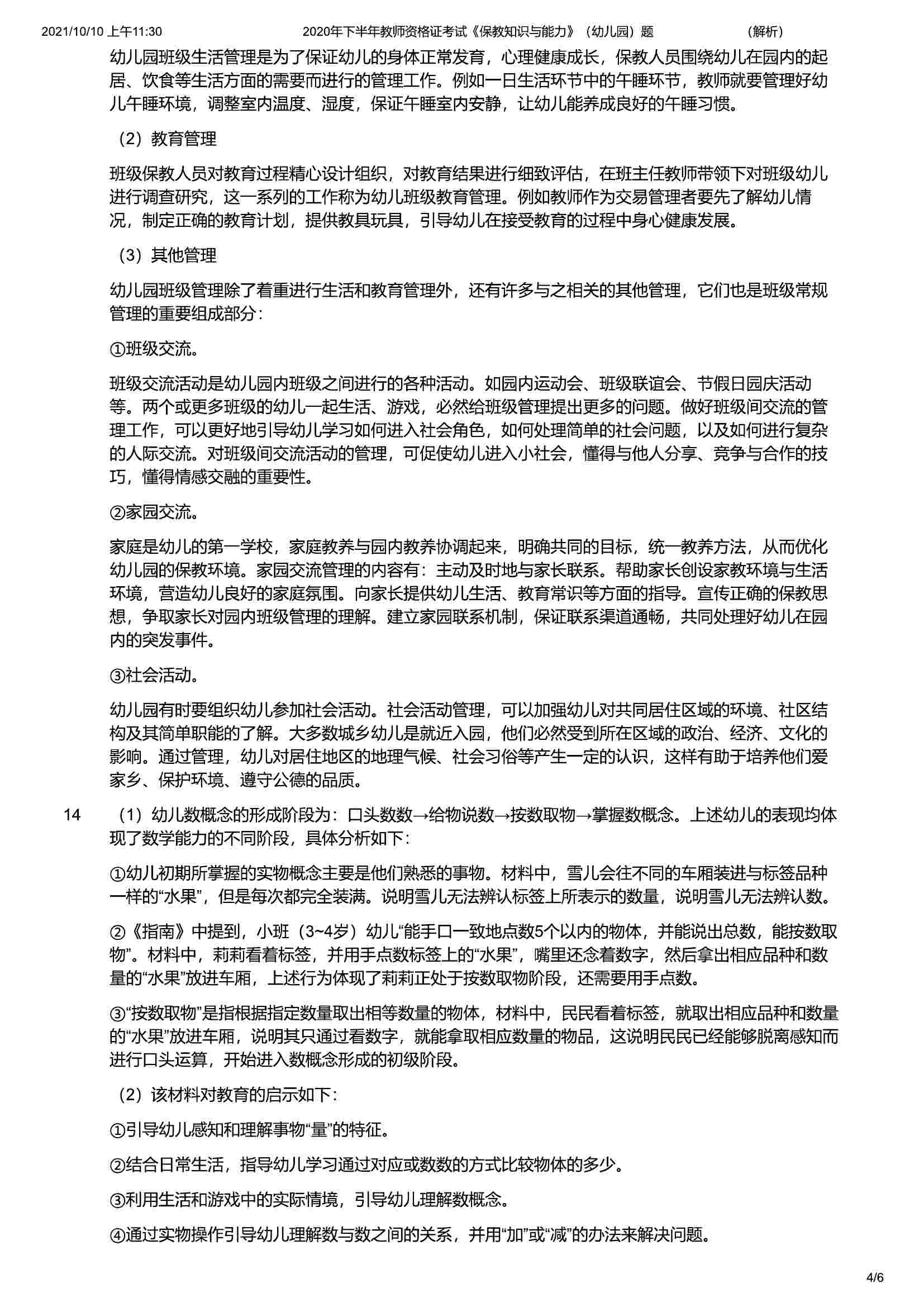 2021/10/10 上午11:30　　2020年下半年教师资格证考试《保教知识与能力》（幼儿园）题　　（解析）

幼儿园班级生活管理是为了保证幼儿的身体正常发育，心理健康成长，保教人员围绕幼儿在园内的起居、饮食等生活方面的需要而进行的管理工作。例如一日生活环节中的午睡环节，教师就要管理好幼儿午睡环境，调整室内温度、湿度，保证午睡室内安静，让幼儿能养成良好的午睡习惯。

（2）教育管理

班级保教人员对教育过程精心设计组织，对教育结果进行细致评估，在班主任教师带领下对班级幼儿进行调查研究，这一系列的工作称为幼儿班级教育管理。例如教师作为交易管理者要先了解幼儿情况，制定正确的教育计划，提供教具玩具，引导幼儿在接受教育的过程中身心健康发展。

（3）其他管理

幼儿园班级管理除了着重进行生活和教育管理外，还有许多与之相关的其他管理，它们也是班级常规管理的重要组成部分：

①班级交流。

班级交流活动是幼儿园内班级之间进行的各种活动。如园内运动会、班级联谊会、节假日园庆活动等。两个或更多班级的幼儿一起生活、游戏，必然给班级管理提出更多的问题。做好班级间交流的管理工作，可以更好地引导幼儿学习如何进入社会角色，如何处理简单的社会问题，以及如何进行复杂的人际交流。对班级间交流活动的管理，可促使幼儿进入小社会，懂得与他人分享、竞争与合作的技巧，懂得情感交融的重要性。

②家园交流。

家庭是幼儿的第一学校，家庭教养与园内教养协调起来，明确共同的目标，统一教养方法，从而优化幼儿园的保教环境。家园交流管理的内容有：主动及时地与家长联系。帮助家长创设家教环境与生活环境，营造幼儿良好的家庭氛围。向家长提供幼儿生活、教育常识等方面的指导。宣传正确的保教思想，争取家长对园内班级管理的理解。建立家园联系机制，保证联系渠道通畅，共同处理好幼儿在园内的突发事件。

③社会活动。

幼儿园有时要组织幼儿参加社会活动。社会活动管理，可以加强幼儿对共同居住区域的环境、社区结构及其简单职能的了解。大多数城乡幼儿是就近入园，他们必然受到所在区域的政治、经济、文化的影响。通过管理，幼儿对居住地区的地理气候、社会习俗等产生一定的认识，这样有助于培养他们爱家乡、保护环境、遵守公德的品质。

14　（1）幼儿数概念的形成阶段为：口头数数→给物说数→按数取物→掌握数概念。上述幼儿的表现均体现了数学能力的不同阶段，具体分析如下：

①幼儿初期所掌握的实物概念主要是他们熟悉的事物。材料中，雪儿会往不同的车厢装进与标签品种一样的“水果”，但是每次都完全装满。说明雪儿无法辨认标签上所表示的数量，说明雪儿无法辨认数。

②《指南》中提到，小班（3~4岁）幼儿“能手口一致地点数5个以内的物体，并能说出总数，能按数取物”。材料中，莉莉看着标签，并用手点数标签上的“水果”，嘴里还念着数字，然后拿出相应品种和数量的“水果”放进车厢，上述行为体现了莉莉正处于按数取物阶段，还需要用手点数。

③“按数取物”是指根据指定数量取出相等数量的物体，材料中，民民看着标签，就取出相应品种和数量的“水果”放进车厢，说明其只通过看数字，就能拿取相应数量的物品，这说明民民已经能够脱离感知而进行口头运算，开始进入数概念形成的初级阶段。

（2）该材料对教育的启示如下：

①引导幼儿感知和理解事物“量”的特征。

②结合日常生活，指导幼儿学习通过对应或数数的方式比较物体的多少。

③利用生活和游戏中的实际情境，引导幼儿理解数概念。

④通过实物操作引导幼儿理解数与数之间的关系，并用“加”或“减”的办法来解决问题。

4/6